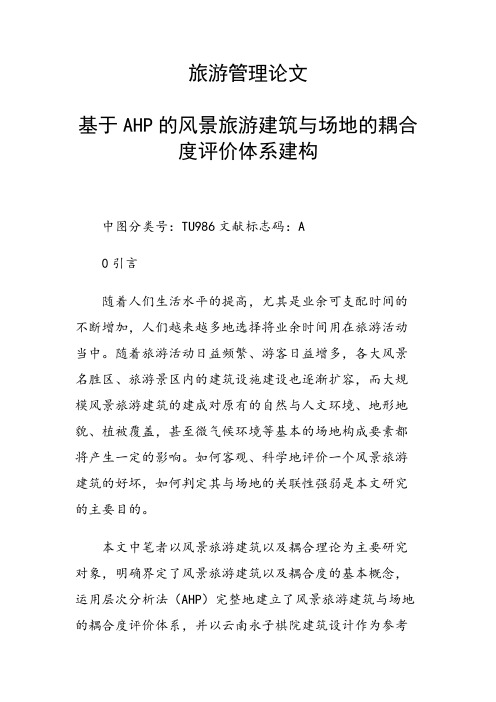 旅游管理论文

基于AHP的风景旅游建筑与场地的耦合度评价体系建构

中图分类号：TU986 文献标志码：A

0 引言

随着人们生活水平的提高，尤其是业余可支配时间的不断增加，人们越来越多地选择将业余时间用在旅游活动当中。随着旅游活动日益频繁、游客日益增多，各大风景名胜区、旅游景区内的建筑设施建设也逐渐扩容，而大规模风景旅游建筑的建成对原有的自然与人文环境、地形地貌、植被覆盖，甚至微气候环境等基本的场地构成要素都将产生一定的影响。如何客观、科学地评价一个风景旅游建筑的好坏，如何判定其与场地的关联性强弱是本文研究的主要目的。

本文中笔者以风景旅游建筑以及耦合理论为主要研究对象，明确界定了风景旅游建筑以及耦合度的基本概念，运用层次分析法（AHP）完整地建立了风景旅游建筑与场地的耦合度评价体系，并以云南永子棋院建筑设计作为参考